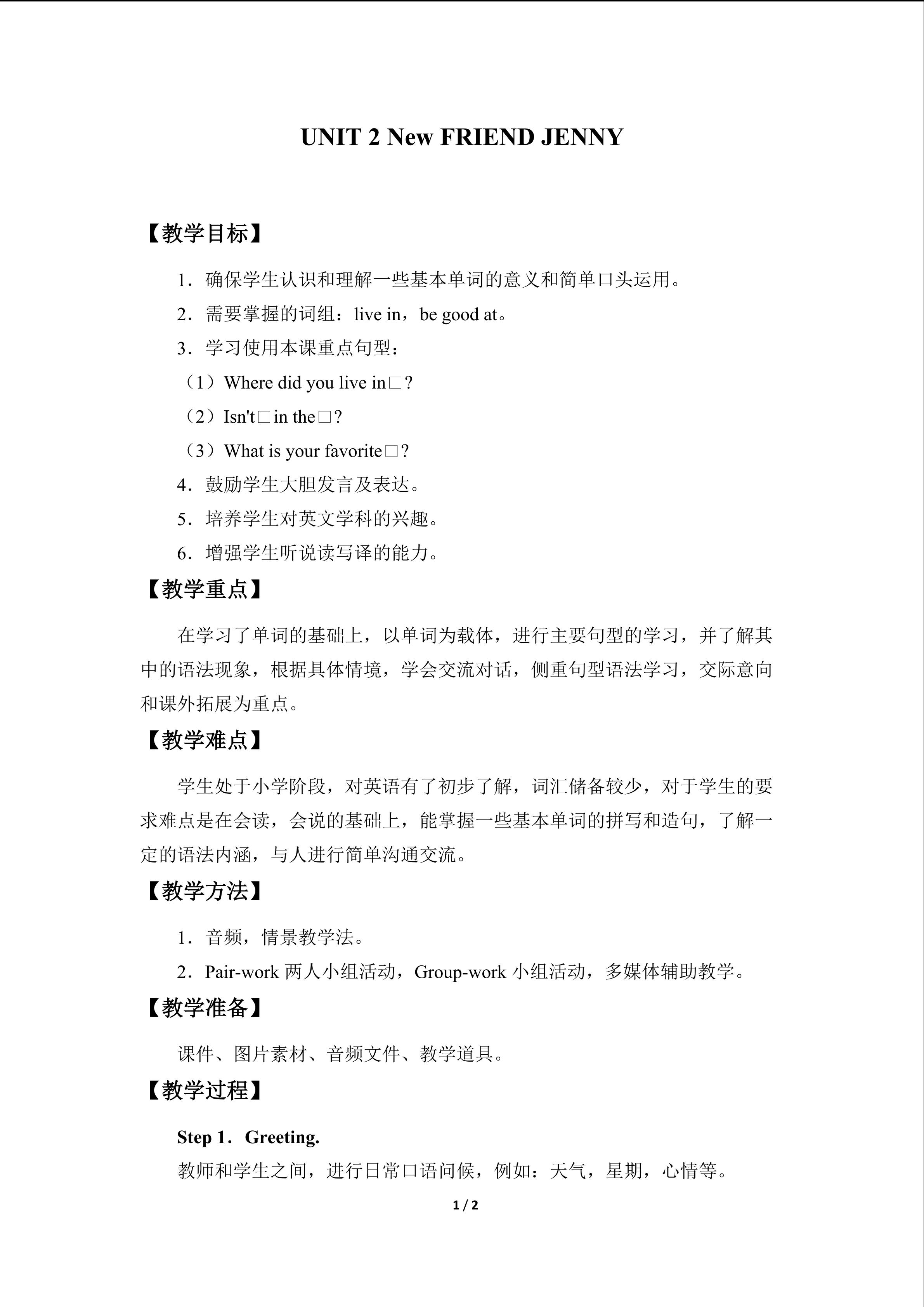 UNIT 2 New FRIEND JENNY

【教学目标】

1.确保学生认识和理解一些基本单词的意义和简单口头运用。

2.需要掌握的词组：live in，be good at。

3.学习使用本课重点句型：

（1）Where did you live in□?

（2）Isn't□in the□?

（3）What is your favorite□?

4.鼓励学生大胆发言及表达。

5.培养学生对英文学科的兴趣。

6.增强学生听说读写译的能力。

【教学重点】

在学习了单词的基础上，以单词为载体，进行主要句型的学习，并了解其中的语法现象，根据具体情境，学会交流对话，侧重句型语法学习，交际意向和课外拓展为重点。

【教学难点】

学生处于小学阶段，对英语有了初步了解，词汇储备较少，对于学生的要求难点是在会读，会说的基础上，能掌握一些基本单词的拼写和造句，了解一定的语法内涵，与人进行简单沟通交流。

【教学方法】

1.音频，情景教学法。

2.Pair-work两人小组活动，Group-work小组活动，多媒体辅助教学。

【教学准备】

课件、图片素材、音频文件、教学道具。

【教学过程】

Step 1．Greeting.

教师和学生之间，进行日常口语问候，例如：天气，星期，心情等。

1 / 2